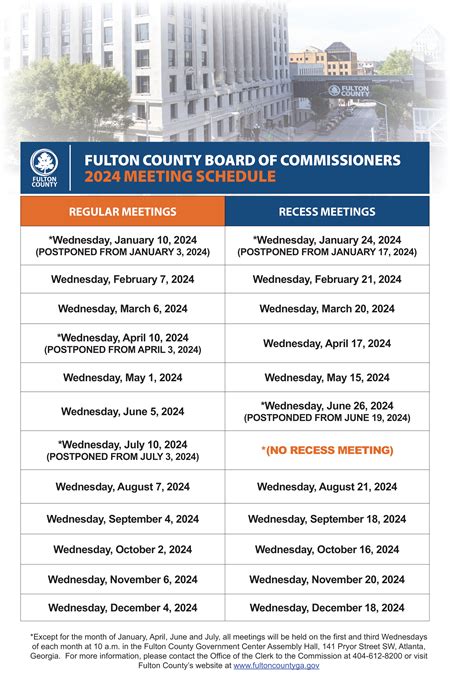 FULTON COUNTY

FULTON COUNTY

FULTON COUNTY BOARD OF COMMISSIONERS
2024 MEETING SCHEDULE

| REGULAR MEETINGS | RECESS MEETINGS |
|---|---|
| *Wednesday, January 10, 2024 (POSTPONED FROM JANUARY 3, 2024) | *Wednesday, January 24, 2024 (POSTPONED FROM JANUARY 17, 2024) |
| Wednesday, February 7, 2024 | Wednesday, February 21, 2024 |
| Wednesday, March 6, 2024 | Wednesday, March 20, 2024 |
| *Wednesday, April 10, 2024 (POSTPONED FROM APRIL 3, 2024) | Wednesday, April 17, 2024 |
| Wednesday, May 1, 2024 | Wednesday, May 15, 2024 |
| Wednesday, June 5, 2024 | *Wednesday, June 26, 2024 (POSTPONDED FROM JUNE 19, 2024) |
| *Wednesday, July 10, 2024 (POSTPONED FROM JULY 3, 2024) | *(NO RECESS MEETING) |
| Wednesday, August 7, 2024 | Wednesday, August 21, 2024 |
| Wednesday, September 4, 2024 | Wednesday, September 18, 2024 |
| Wednesday, October 2, 2024 | Wednesday, October 16, 2024 |
| Wednesday, November 6, 2024 | Wednesday, November 20, 2024 |
| Wednesday, December 4, 2024 | Wednesday, December 18, 2024 |

*Except for the month of January, April, June and July, all meetings will be held on the first and third Wednesdays of each month at 10 a.m. in the Fulton County Government Center Assembly Hall, 141 Pryor Street SW, Atlanta, Georgia. For more information, please contact the Office of the Clerk to the Commission at 404-612-8200 or visit Fulton County's website at www.fultoncountyga.gov